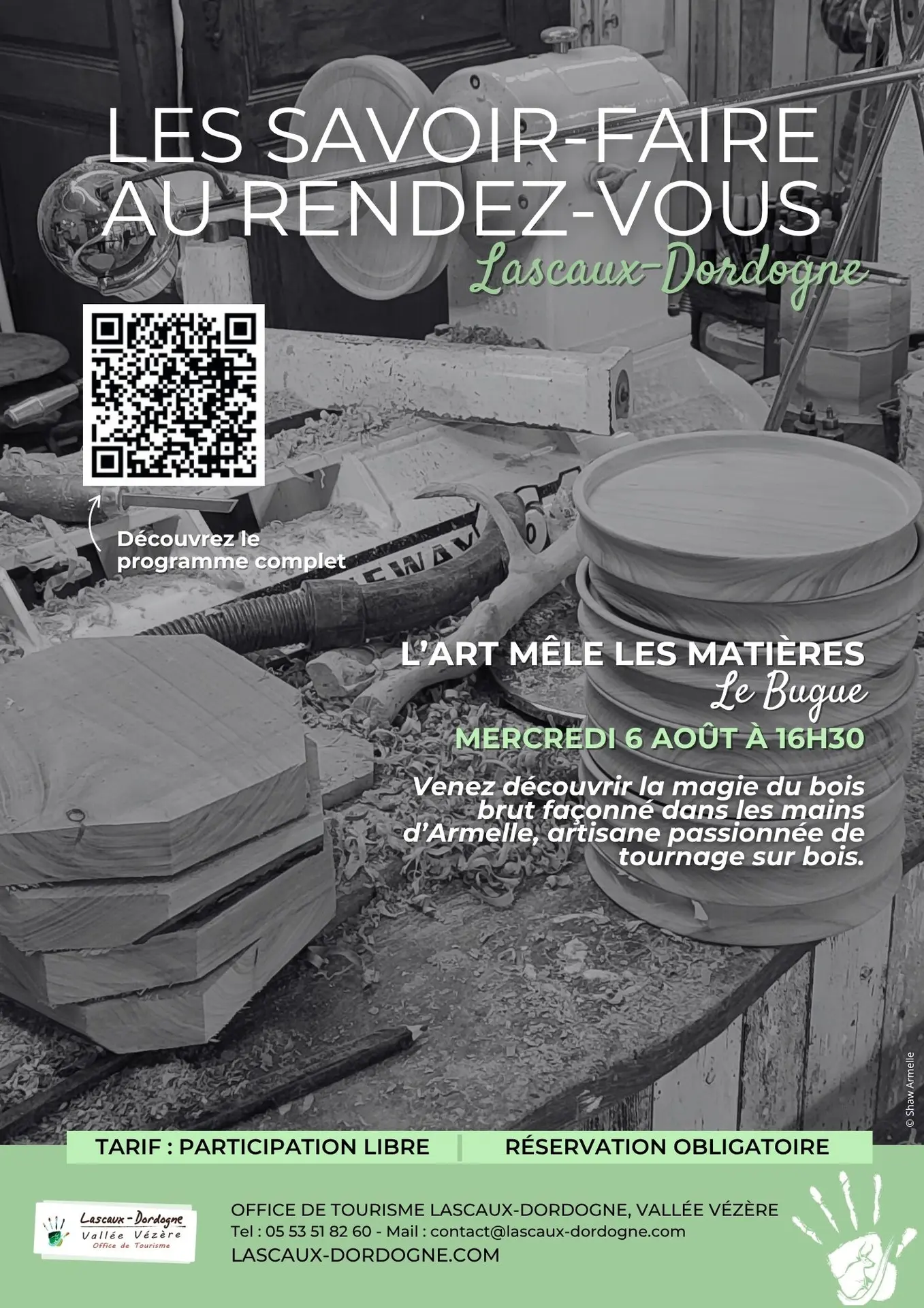 LES SAVOIR-FAIRE AU RENDEZ-VOUS

Lascaux-Dordogne

Découvrez le programme complet

L'ART MÊLE LES MATIÈRES

Le Bugue

MERCREDI 6 AOÛT À 16H30

Venez découvrir la magie du bois brut façonné dans les mains d'Armelle, artisane passionnée de tournage sur bois.

© Shaw Armelle

TARIF : PARTICIPATION LIBRE

RÉSERVATION OBLIGATOIRE

Lascaux-Dordogne
Vallée Vézère
Office de Tourisme

OFFICE DE TOURISME LASCAUX-DORDOGNE, VALLÉE VÉZÈRE
Tel : 05 53 51 82 60 - Mail : contact@lascaux-dordogne.com
LASCAUX-DORDOGNE.COM